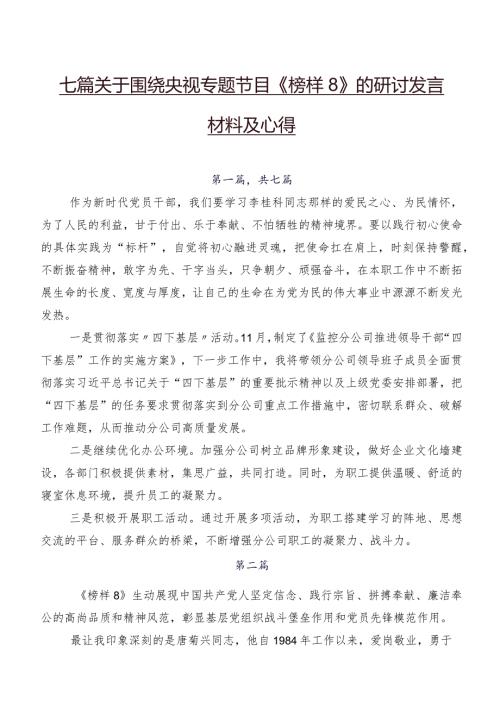 七篇关于围绕央视专题节目《榜样8》的研讨发言材料及心得

第一篇，共七篇

作为新时代党员干部，我们要学习李桂科同志那样的爱民之心、为民情怀，为了人民的利益，甘于付出、乐于奉献、不怕牺牲的精神境界。要以践行初心使命的具体实践为“标杆”，自觉将初心融进灵魂，把使命扛在肩上，时刻保持警醒，不断振奋精神，敢字为先、干字当头，只争朝夕、顽强奋斗，在本职工作中不断拓展生命的长度、宽度与厚度，让自己的生命在为党为民的伟大事业中源源不断发光发热。

一是贯彻落实〃四下基层〃活动。11月，制定了《监控分公司推进领导干部“四下基层”工作的实施方案》，下一步工作中，我将带领分公司领导班子成员全面贯彻落实习近平总书记关于“四下基层”的重要批示精神以及上级党委安排部署，把“四下基层”的任务要求贯彻落实到分公司重点工作措施中，密切联系群众、破解工作难题，从而推动分公司高质量发展。

二是继续优化办公环境。加强分公司树立品牌形象建设，做好企业文化墙建设，各部门积极提供素材，集思广益，共同打造。同时，为职工提供温暖、舒适的寝室休息环境，提升员工的凝聚力。

三是积极开展职工活动。通过开展多项活动，为职工搭建学习的阵地、思想交流的平台、服务群众的桥梁，不断增强分公司职工的凝聚力、战斗力。

第二篇

《榜样8》生动展现中国共产党人坚定信念、践行宗旨、拼搏奉献、廉洁奉公的高尚品质和精神风范，彰显基层党组织战斗堡垒作用和党员先锋模范作用。

最让我印象深刻的是唐菊兴同志，他自1984年工作以来，爱岗敬业，勇于